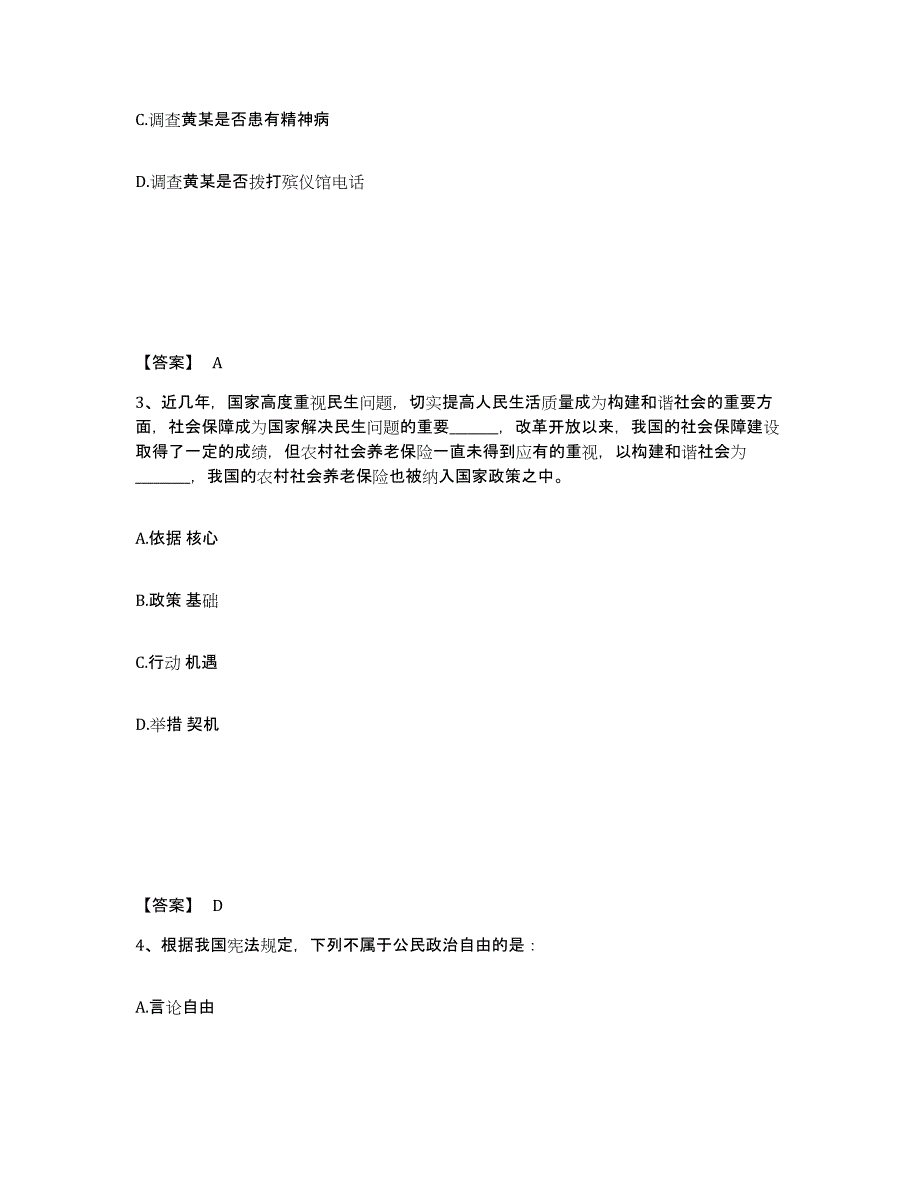 C.调查黄某是否患有精神病

D.调查黄某是否拨打殡仪馆电话

【答案】 A

3、近几年，国家高度重视民生问题，切实提高人民生活质量成为构建和谐社会的重要方面，社会保障成为国家解决民生问题的重要______，改革开放以来，我国的社会保障建设取得了一定的成绩，但农村社会养老保险一直未得到应有的重视，以构建和谐社会为______，我国的农村社会养老保险也被纳入国家政策之中。

A.依据 核心

B.政策 基础

C.行动 机遇

D.举措 契机

【答案】 D

4、根据我国宪法规定，下列不属于公民政治自由的是：

A.言论自由